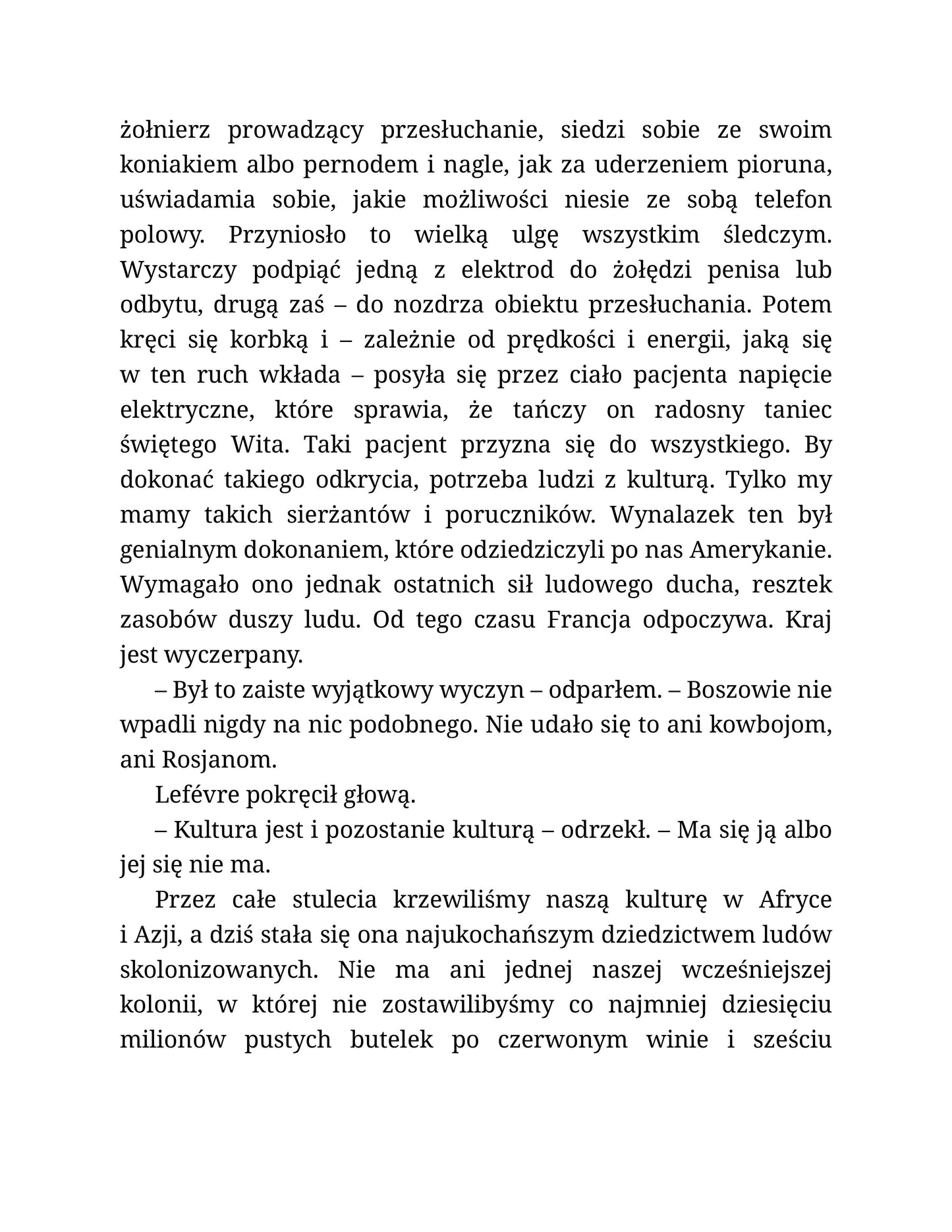 żołnierz prowadzący przesłuchanie, siedzi sobie ze swoim koniakiem albo pernodem i nagle, jak za uderzeniem pioruna, uświadamia sobie, jakie możliwości niesie ze sobą telefon polowy. Przyniosło to wielką ulgę wszystkim śledczym. Wystarczy podpiąć jedną z elektrod do żołędzi penisa lub odbytu, drugą zaś – do nozdrza obiektu przesłuchania. Potem kręci się korbką i – zależnie od prędkości i energii, jaką się w ten ruch wkłada – posyła się przez ciało pacjenta napięcie elektryczne, które sprawia, że tańczy on radosny taniec świętego Wita. Taki pacjent przyzna się do wszystkiego. By dokonać takiego odkrycia, potrzeba ludzi z kulturą. Tylko my mamy takich sierżantów i poruczników. Wynalazek ten był genialnym dokonaniem, które odziedziczyli po nas Amerykanie. Wymagało ono jednak ostatnich sił ludowego ducha, resztek zasobów duszy ludu. Od tego czasu Francja odpoczywa. Kraj jest wyczerpany.

– Był to zaiste wyjątkowy wyczyn – odparłem. – Boszowie nie wpadli nigdy na nic podobnego. Nie udało się to ani kowbojom, ani Rosjanom.

Lefévre pokręcił głową.

– Kultura jest i pozostanie kulturą – odrzekł. – Ma się ją albo jej się nie ma.

Przez całe stulecia krzewiliśmy naszą kulturę w Afryce i Azji, a dziś stała się ona najukochańszym dziedzictwem ludów skolonizowanych. Nie ma ani jednej naszej wcześniejszej kolonii, w której nie zostawilibyśmy co najmniej dziesięciu milionów pustych butelek po czerwonym winie i sześciu